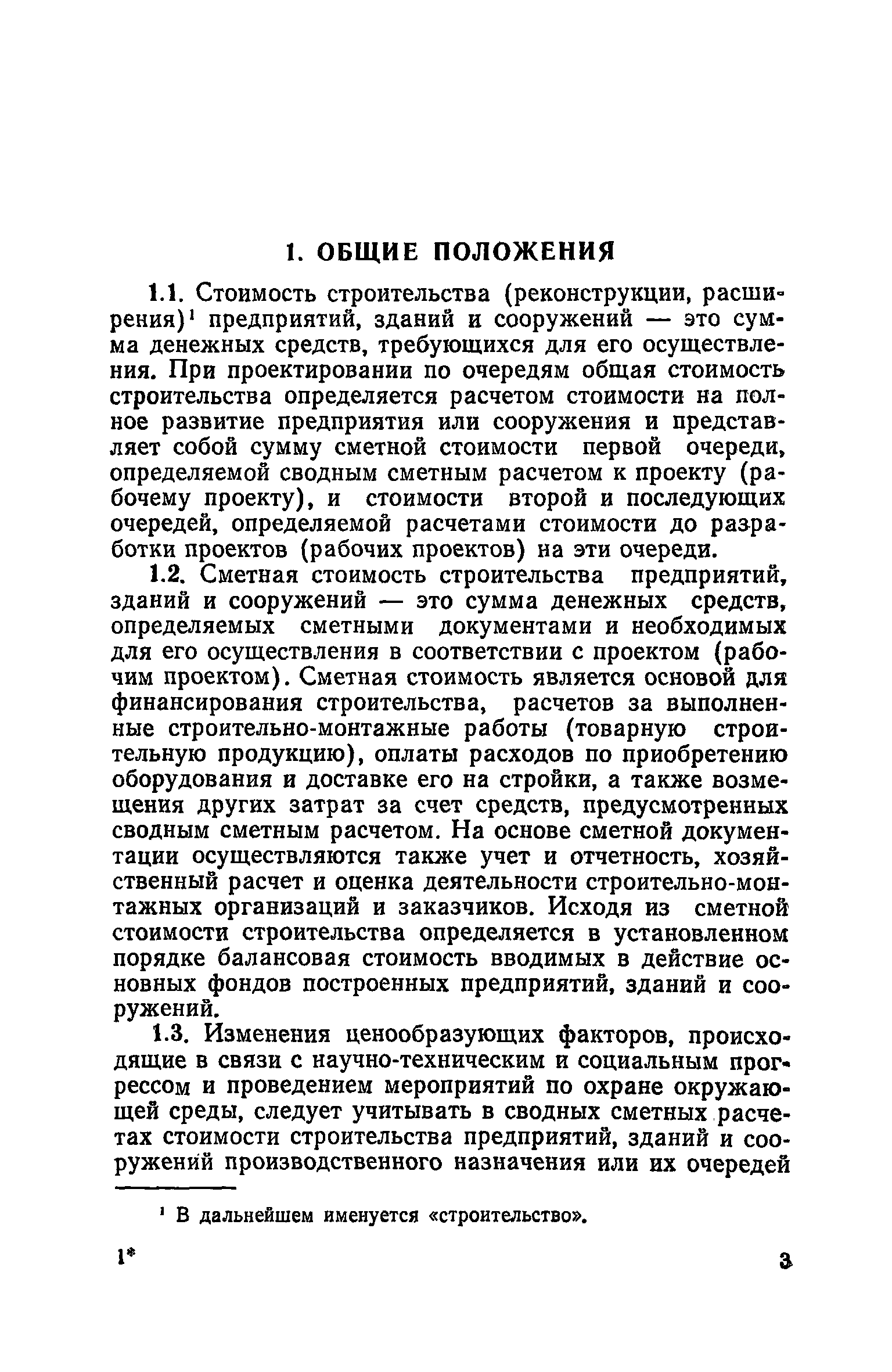 1. ОБЩИЕ ПОЛОЖЕНИЯ

1.1. Стоимость строительства (реконструкции, расширения)$^1$ предприятий, зданий и сооружений — это сумма денежных средств, требующихся для его осуществления. При проектировании по очередям общая стоимость строительства определяется расчетом стоимости на полное развитие предприятия или сооружения и представляет собой сумму сметной стоимости первой очереди, определяемой сводным сметным расчетом к проекту (рабочему проекту), и стоимости второй и последующих очередей, определяемой расчетами стоимости до разработки проектов (рабочих проектов) на эти очереди.

1.2. Сметная стоимость строительства предприятий, зданий и сооружений — это сумма денежных средств, определяемых сметными документами и необходимых для его осуществления в соответствии с проектом (рабочим проектом). Сметная стоимость является основой для финансирования строительства, расчетов за выполненные строительно-монтажные работы (товарную строительную продукцию), оплаты расходов по приобретению оборудования и доставке его на стройки, а также возмещения других затрат за счет средств, предусмотренных сводным сметным расчетом. На основе сметной документации осуществляются также учет и отчетность, хозяйственный расчет и оценка деятельности строительно-монтажных организаций и заказчиков. Исходя из сметной стоимости строительства определяется в установленном порядке балансовая стоимость вводимых в действие основных фондов построенных предприятий, зданий и сооружений.

1.3. Изменения ценообразующих факторов, происходящие в связи с научно-техническим и социальным прогрессом и проведением мероприятий по охране окружающей среды, следует учитывать в сводных сметных расчетах стоимости строительства предприятий, зданий и сооружений производственного назначения или их очередей

$^1$ В дальнейшем именуется «строительство».

1*

3